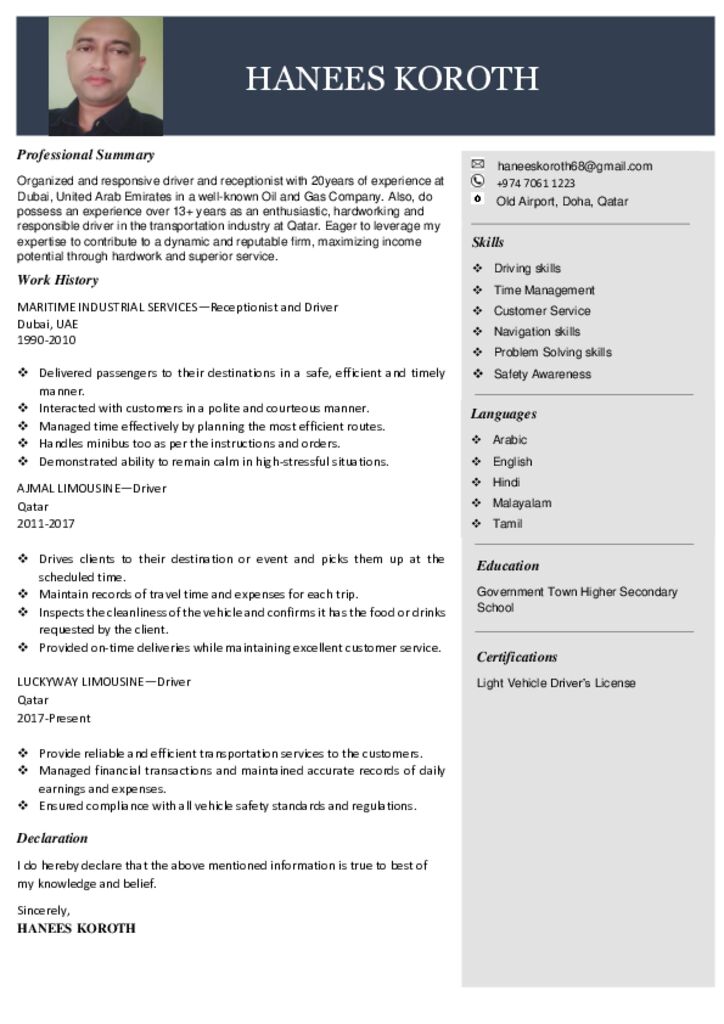 HANEES KOROTH

Professional Summary

Organized and responsive driver and receptionist with 20years of experience at Dubai, United Arab Emirates in a well-known Oil and Gas Company. Also, do possess an experience over 13+ years as an enthusiastic, hardworking and responsible driver in the transportation industry at Qatar. Eager to leverage my expertise to contribute to a dynamic and reputable firm, maximizing income potential through hardwork and superior service.

Work History

MARITIME INDUSTRIAL SERVICES—Receptionist and Driver
Dubai, UAE
1990-2010

❖ Delivered passengers to their destinations in a safe, efficient and timely manner.
❖ Interacted with customers in a polite and courteous manner.
❖ Managed time effectively by planning the most efficient routes.
❖ Handles minibus too as per the instructions and orders.
❖ Demonstrated ability to remain calm in high-stressful situations.

AJMAL LIMOUSINE—Driver
Qatar
2011-2017

❖ Drives clients to their destination or event and picks them up at the scheduled time.
❖ Maintain records of travel time and expenses for each trip.
❖ Inspects the cleanliness of the vehicle and confirms it has the food or drinks requested by the client.
❖ Provided on-time deliveries while maintaining excellent customer service.

LUCKYWAY LIMOUSINE—Driver
Qatar
2017-Present

❖ Provide reliable and efficient transportation services to the customers.
❖ Managed financial transactions and maintained accurate records of daily earnings and expenses.
❖ Ensured compliance with all vehicle safety standards and regulations.

Declaration

I do hereby declare that the above mentioned information is true to best of my knowledge and belief.

Sincerely,
HANEES KOROTH

haneeskoroth68@gmail.com
+974 7061 1223
Old Airport, Doha, Qatar

Skills

❖ Driving skills
❖ Time Management
❖ Customer Service
❖ Navigation skills
❖ Problem Solving skills
❖ Safety Awareness

Languages

❖ Arabic
❖ English
❖ Hindi
❖ Malayalam
❖ Tamil

Education

Government Town Higher Secondary School

Certifications

Light Vehicle Driver's License